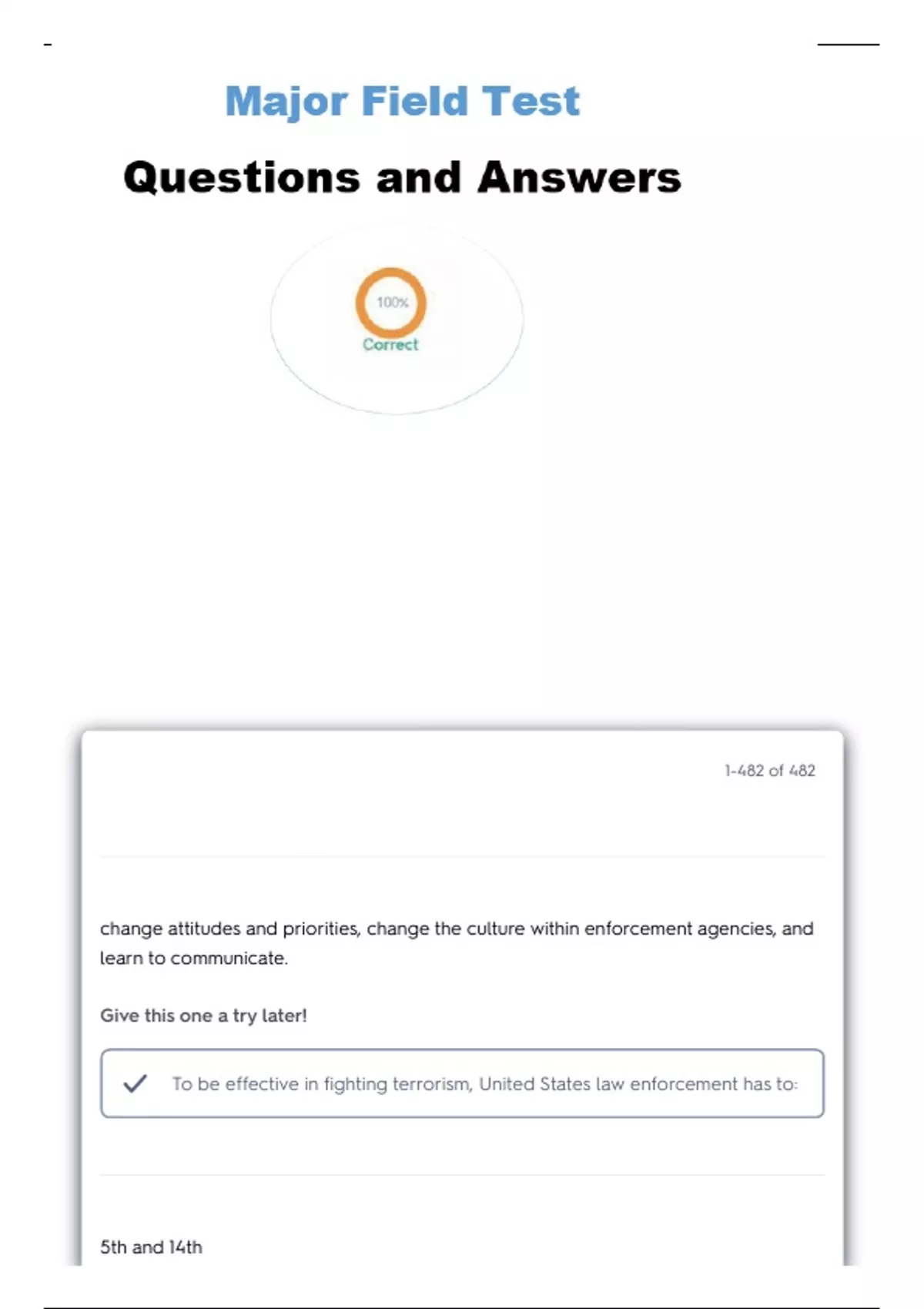 Major Field Test

Questions and Answers

100%
Correct

1-482 of 482

change attitudes and priorities, change the culture within enforcement agencies, and learn to communicate.

Give this one a try later!

To be effective in fighting terrorism, United States law enforcement has to:

5th and 14th